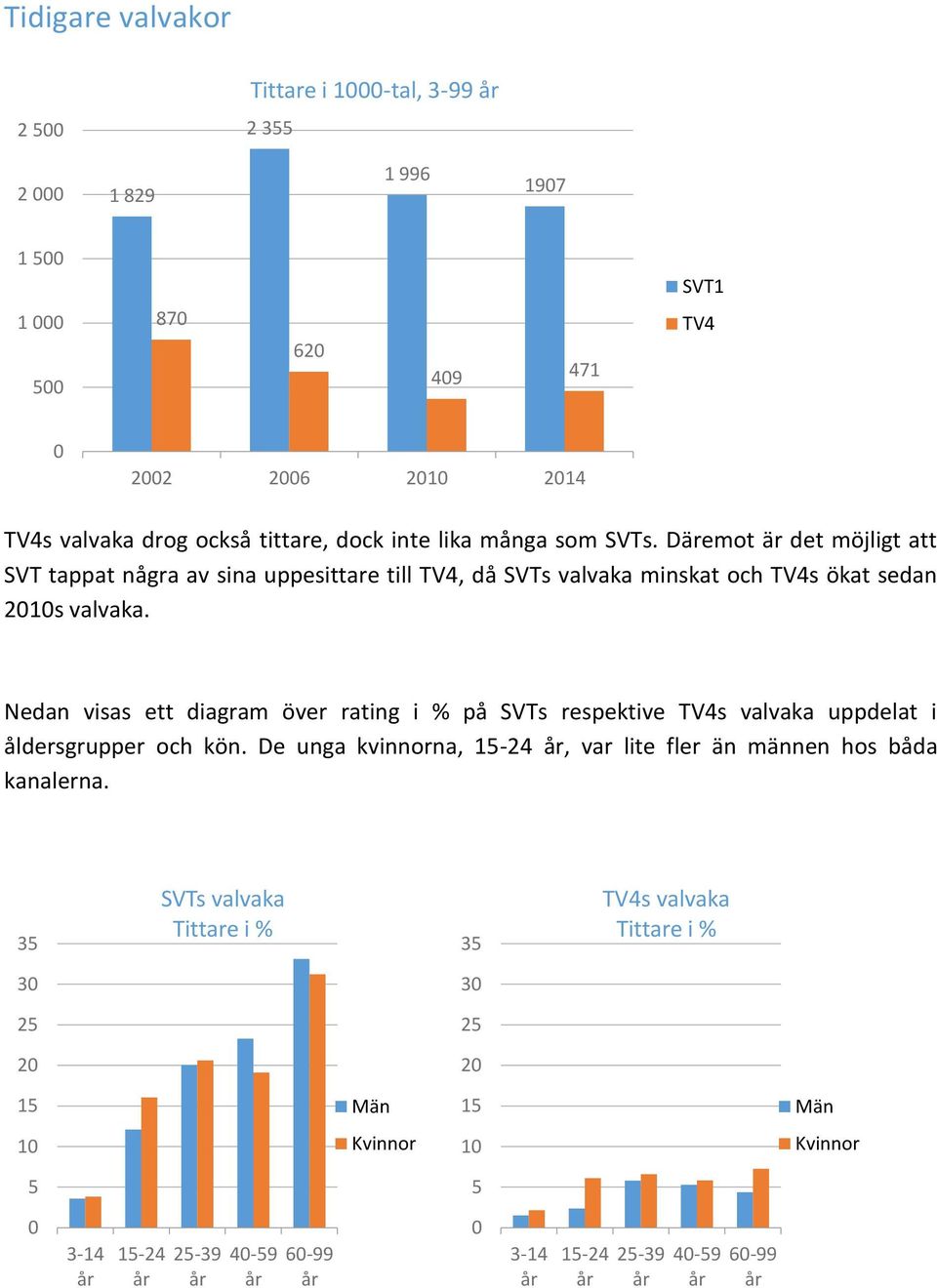 Tidigare valvakor

Tittare i 1000-tal, 3-99 år

2 500
2 000
1 500
1 000
500
0

1 829
870
2 355
620
1 996
409
1907
471

2002
2006
2010
2014

SVT1
TV4

TV4s valvaka drog också tittare, dock inte lika många som SVTs. Däremot är det möjligt att SVT tappat några av sina uppesittare till TV4, då SVTs valvaka minskat och TV4s ökat sedan 2010s valvaka.

Nedan visas ett diagram över rating i % på SVTs respektive TV4s valvaka uppdelat i åldersgrupper och kön. De unga kvinnorna, 15-24 år, var lite fler än männen hos båda kanalerna.

SVTs valvaka
Tittare i %

35
30
25
20
15
10
5
0

3-14 år
15-24 år
25-39 år
40-59 år
60-99 år

Män
Kvinnor

TV4s valvaka
Tittare i %

35
30
25
20
15
10
5
0

3-14 år
15-24 år
25-39 år
40-59 år
60-99 år

Män
Kvinnor